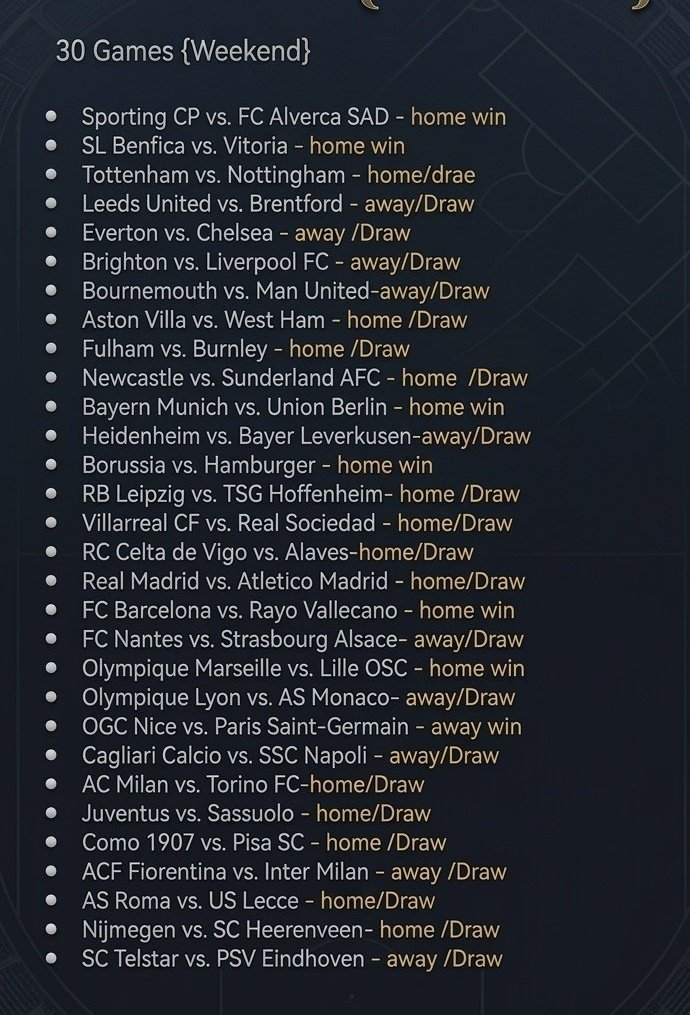 30 Games {Weekend}

• Sporting CP vs. FC Alverca SAD - home win
• SL Benfica vs. Vitoria - home win
• Tottenham vs. Nottingham - home/drae
• Leeds United vs. Brentford - away/Draw
• Everton vs. Chelsea - away /Draw
• Brighton vs. Liverpool FC - away/Draw
• Bournemouth vs. Man United-away/Draw
• Aston Villa vs. West Ham - home /Draw
• Fulham vs. Burnley - home /Draw
• Newcastle vs. Sunderland AFC - home /Draw
• Bayern Munich vs. Union Berlin - home win
• Heidenheim vs. Bayer Leverkusen-away/Draw
• Borussia vs. Hamburger - home win
• RB Leipzig vs. TSG Hoffenheim- home /Draw
• Villarreal CF vs. Real Sociedad - home/Draw
• RC Celta de Vigo vs. Alaves-home/Draw
• Real Madrid vs. Atletico Madrid - home/Draw
• FC Barcelona vs. Rayo Vallecano - home win
• FC Nantes vs. Strasbourg Alsace- away/Draw
• Olympique Marseille vs. Lille OSC - home win
• Olympique Lyon vs. AS Monaco- away/Draw
• OGC Nice vs. Paris Saint-Germain - away win
• Cagliari Calcio vs. SSC Napoli - away/Draw
• AC Milan vs. Torino FC-home/Draw
• Juventus vs. Sassuolo - home/Draw
• Como 1907 vs. Pisa SC - home /Draw
• ACF Fiorentina vs. Inter Milan - away /Draw
• AS Roma vs. US Lecce - home/Draw
• Nijmegen vs. SC Heerenveen- home /Draw
• SC Telstar vs. PSV Eindhoven - away /Draw